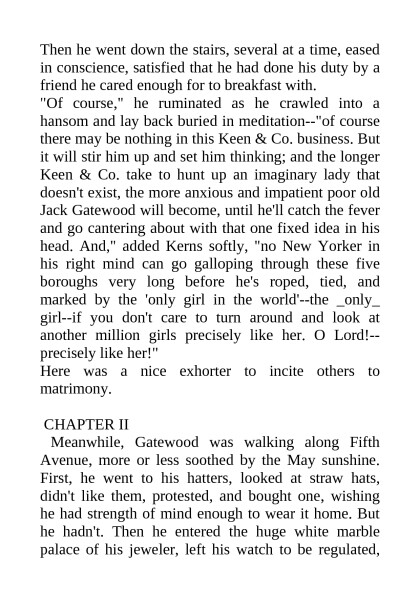 Then he went down the stairs, several at a time, eased in conscience, satisfied that he had done his duty by a friend he cared enough for to breakfast with.
"Of course," he ruminated as he crawled into a hansom and lay back buried in meditation--"of course there may be nothing in this Keen & Co. business. But it will stir him up and set him thinking; and the longer Keen & Co. take to hunt up an imaginary lady that doesn't exist, the more anxious and impatient poor old Jack Gatewood will become, until he'll catch the fever and go cantering about with that one fixed idea in his head. And," added Kerns softly, "no New Yorker in his right mind can go galloping through these five boroughs very long before he's roped, tied, and marked by the 'only girl in the world'--the _only_ girl--if you don't care to turn around and look at another million girls precisely like her. O Lord!--precisely like her!"
Here was a nice exhorter to incite others to matrimony.

CHAPTER II
Meanwhile, Gatewood was walking along Fifth Avenue, more or less soothed by the May sunshine. First, he went to his hatters, looked at straw hats, didn't like them, protested, and bought one, wishing he had strength of mind enough to wear it home. But he hadn't. Then he entered the huge white marble palace of his jeweler, left his watch to be regulated,